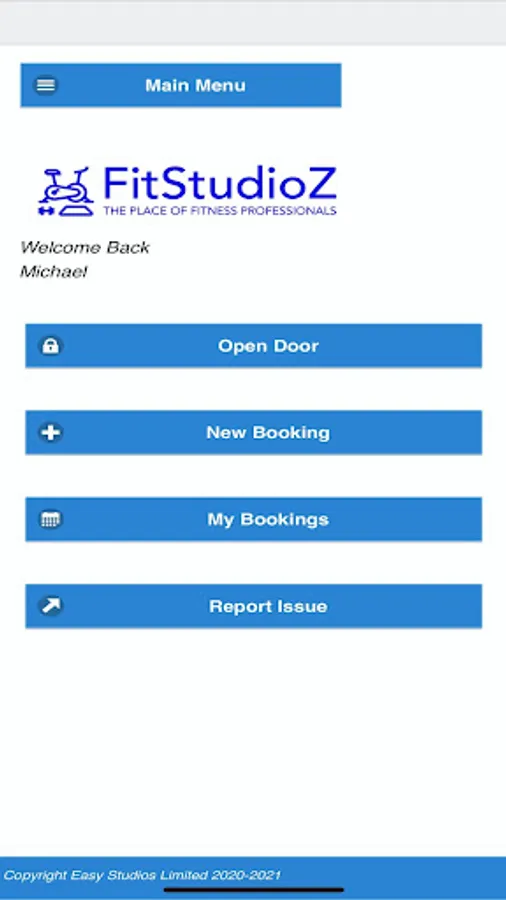 Main Menu

FitStudioZ
THE PLACE OF FITNESS PROFESSIONALS

Welcome Back
Michael

Open Door

New Booking

My Bookings

Report Issue

Copyright Easy Studios Limited 2020-2021